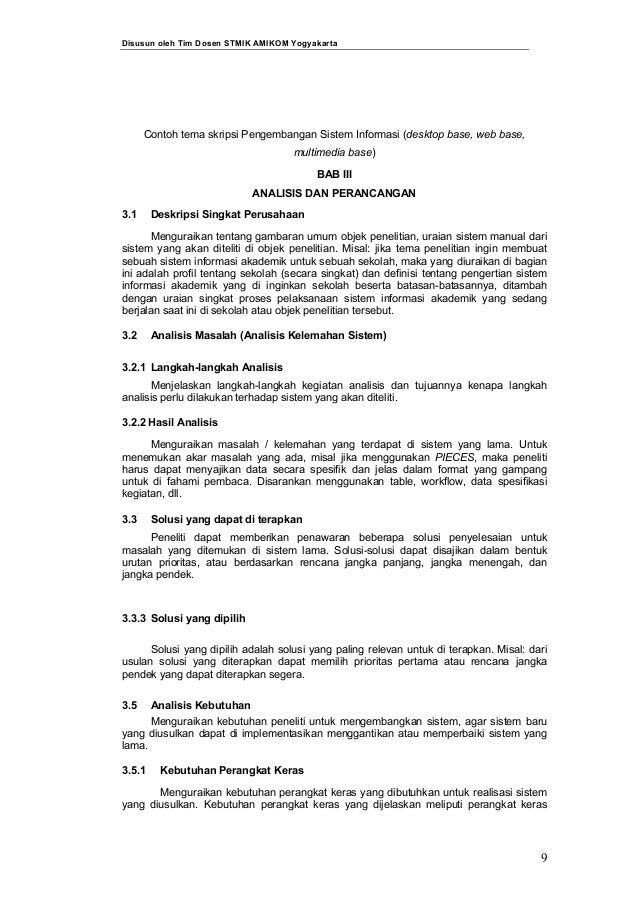 Disusun oleh Tim Dosen STMIK AMIKOM Yogyakarta

Contoh tema skripsi Pengembangan Sistem Informasi (desktop base, web base, multimedia base)

BAB III

ANALISIS DAN PERANCANGAN

3.1 Deskripsi Singkat Perusahaan

Menguraikan tentang gambaran umum objek penelitian, uraian sistem manual dari sistem yang akan diteliti di objek penelitian. Misal: jika tema penelitian ingin membuat sebuah sistem informasi akademik untuk sebuah sekolah, maka yang diuraikan di bagian ini adalah profil tentang sekolah (secara singkat) dan definisi tentang pengertian sistem informasi akademik yang di inginkan sekolah beserta batasan-batasannya, ditambah dengan uraian singkat proses pelaksanaan sistem informasi akademik yang sedang berjalan saat ini di sekolah atau objek penelitian tersebut.

3.2 Analisis Masalah (Analisis Kelemahan Sistem)

3.2.1 Langkah-langkah Analisis

Menjelaskan langkah-langkah kegiatan analisis dan tujuannya kenapa langkah analisis perlu dilakukan terhadap sistem yang akan diteliti.

3.2.2 Hasil Analisis

Menguraikan masalah / kelemahan yang terdapat di sistem yang lama. Untuk menemukan akar masalah yang ada, misal jika menggunakan PIECES, maka peneliti harus dapat menyajikan data secara spesifik dan jelas dalam format yang gampang untuk di fahami pembaca. Disarankan menggunakan table, workflow, data spesifikasi kegiatan, dll.

3.3 Solusi yang dapat di terapkan

Peneliti dapat memberikan penawaran beberapa solusi penyelesaian untuk masalah yang ditemukan di sistem lama. Solusi-solusi dapat disajikan dalam bentuk urutan prioritas, atau berdasarkan rencana jangka panjang, jangka menengah, dan jangka pendek.

3.3.3 Solusi yang dipilih

Solusi yang dipilih adalah solusi yang paling relevan untuk di terapkan. Misal: dari usulan solusi yang diterapkan dapat memilih prioritas pertama atau rencana jangka pendek yang dapat diterapkan segera.

3.5 Analisis Kebutuhan

Menguraikan kebutuhan peneliti untuk mengembangkan sistem, agar sistem baru yang diusulkan dapat di implementasikan menggantikan atau memperbaiki sistem yang lama.

3.5.1 Kebutuhan Perangkat Keras

Menguraikan kebutuhan perangkat keras yang dibutuhkan untuk realisasi sistem yang diusulkan. Kebutuhan perangkat keras yang dijelaskan meliputi perangkat keras

9